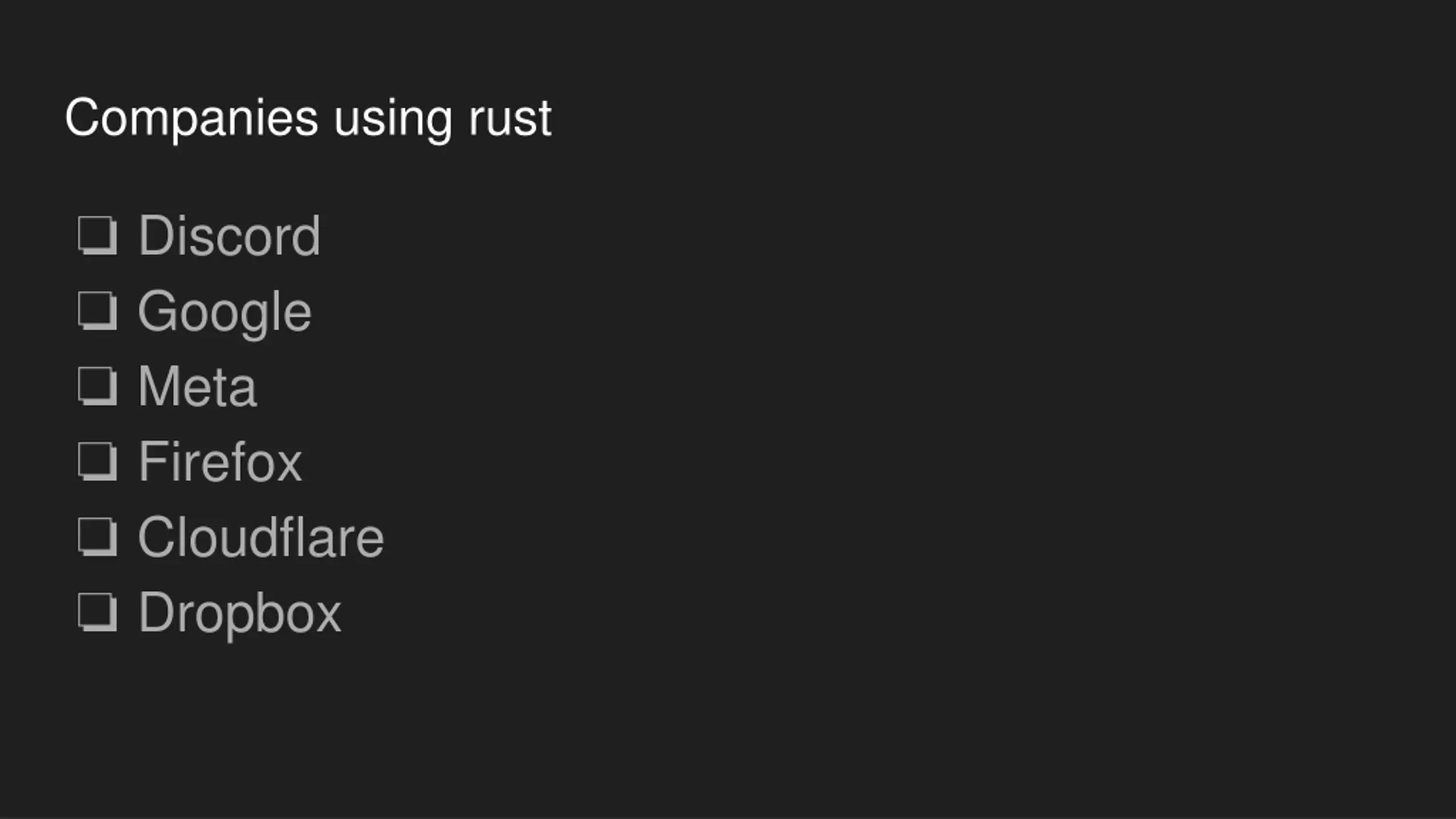 Companies using rust

☐ Discord
☐ Google
☐ Meta
☐ Firefox
☐ Cloudflare
☐ Dropbox